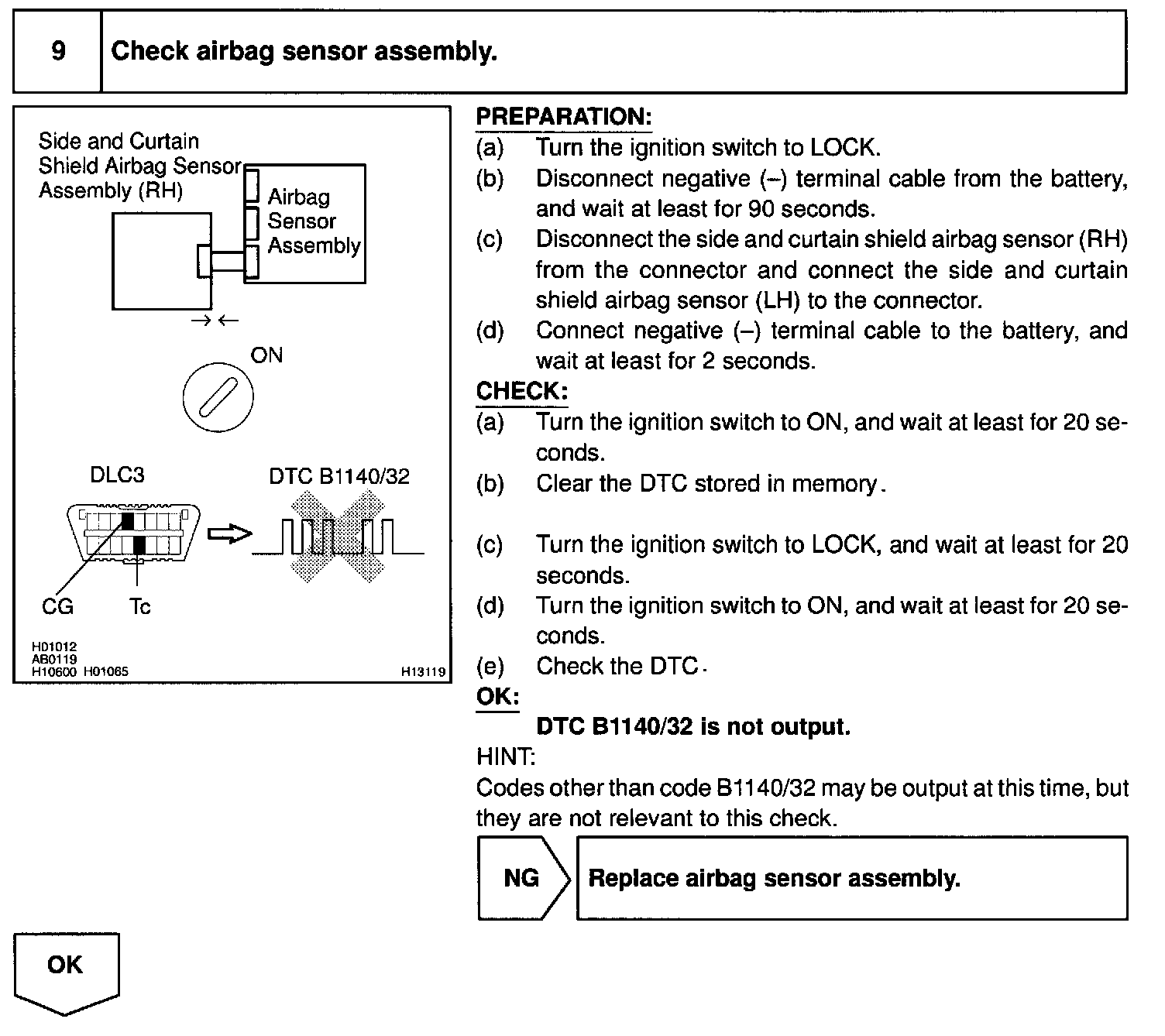 9 Check airbag sensor assembly.

Side and Curtain Shield Airbag Sensor Assembly (RH)

Airbag Sensor Assembly

ON

DLC3

DTC B1140/32

CG

Tc

H01012
AB0119
H10600 H01065

H13119

PREPARATION:
(a) Turn the ignition switch to LOCK.
(b) Disconnect negative (–) terminal cable from the battery, and wait at least for 90 seconds.
(c) Disconnect the side and curtain shield airbag sensor (RH) from the connector and connect the side and curtain shield airbag sensor (LH) to the connector.
(d) Connect negative (–) terminal cable to the battery, and wait at least for 2 seconds.

CHECK:
(a) Turn the ignition switch to ON, and wait at least for 20 seconds.
(b) Clear the DTC stored in memory.
(c) Turn the ignition switch to LOCK, and wait at least for 20 seconds.
(d) Turn the ignition switch to ON, and wait at least for 20 seconds.
(e) Check the DTC.

OK:
DTC B1140/32 is not output.

HINT:
Codes other than code B1140/32 may be output at this time, but they are not relevant to this check.

NG

Replace airbag sensor assembly.

OK